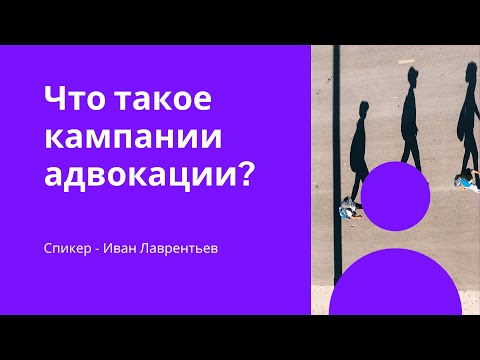 Что такое кампании адвокации?

Спикер - Иван Лаврентьев